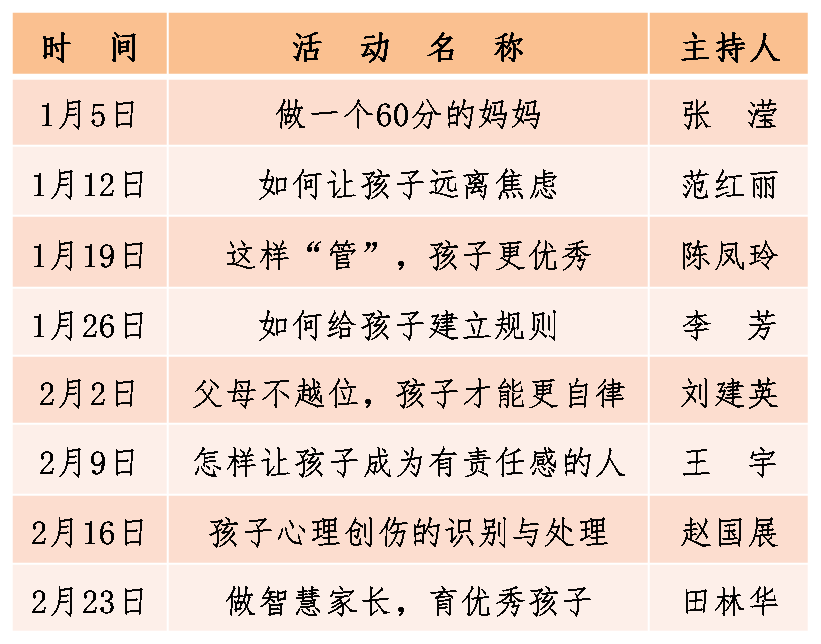 | 时间 | 活动名称 | 主持人 |
|---|---|---|
| 1月5日 | 做一个60分的妈妈 | 张滢 |
| 1月12日 | 如何让孩子远离焦虑 | 范红丽 |
| 1月19日 | 这样“管”，孩子更优秀 | 陈凤玲 |
| 1月26日 | 如何给孩子建立规则 | 李芳 |
| 2月2日 | 父母不越位，孩子才能更自律 | 刘建英 |
| 2月9日 | 怎样让孩子成为有责任感的人 | 王宇 |
| 2月16日 | 孩子心理创伤的识别与处理 | 赵国展 |
| 2月23日 | 做智慧家长，育优秀孩子 | 田林华 |